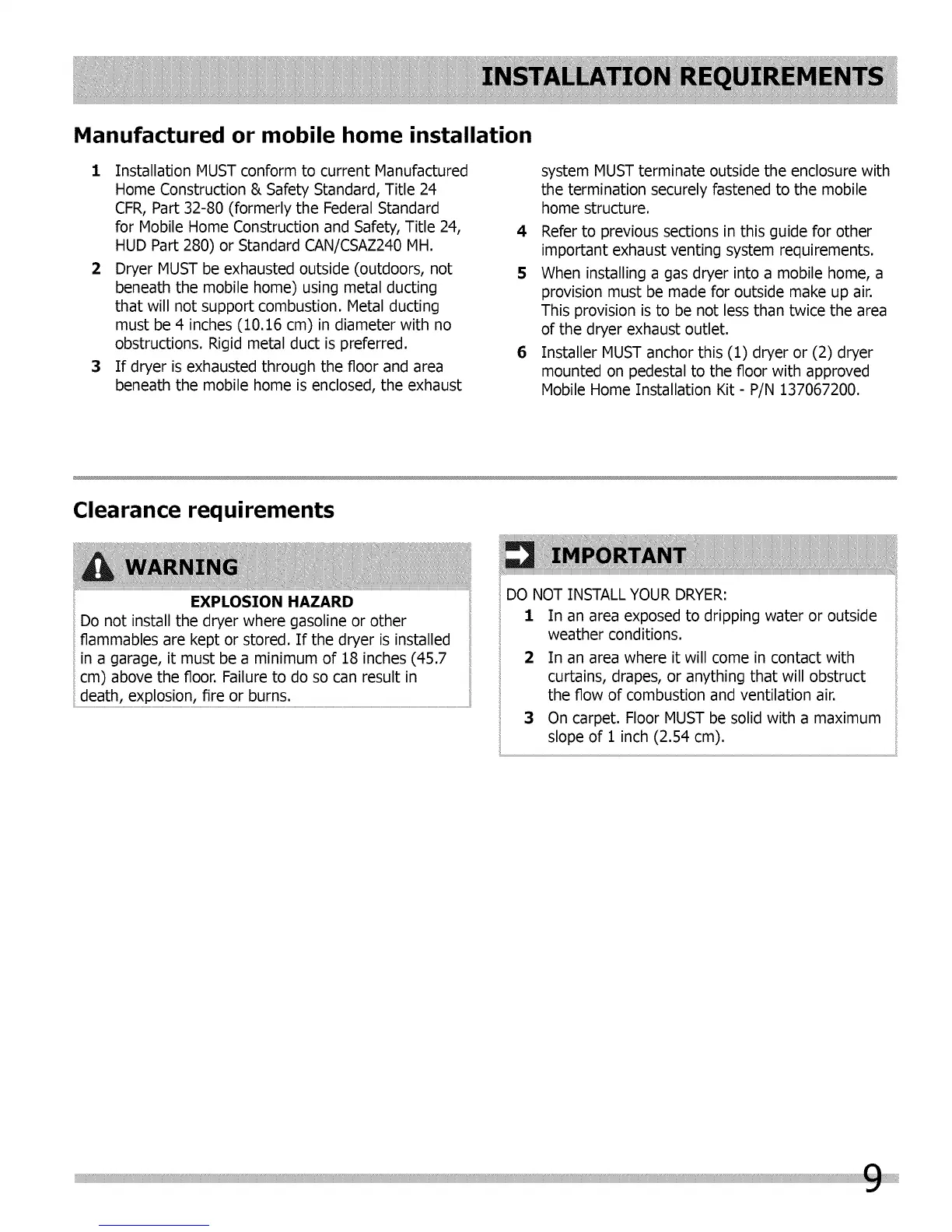 INSTALLATION REQUIREMENTS

Manufactured or mobile home installation

1 Installation MUST conform to current Manufactured Home Construction & Safety Standard, Title 24 CFR, Part 32-80 (formerly the Federal Standard for Mobile Home Construction and Safety, Title 24, HUD Part 280) or Standard CAN/CSAZ240 MH.

2 Dryer MUST be exhausted outside (outdoors, not beneath the mobile home) using metal ducting that will not support combustion. Metal ducting must be 4 inches (10.16 cm) in diameter with no obstructions. Rigid metal duct is preferred.

3 If dryer is exhausted through the floor and area beneath the mobile home is enclosed, the exhaust system MUST terminate outside the enclosure with the termination securely fastened to the mobile home structure.

4 Refer to previous sections in this guide for other important exhaust venting system requirements.

5 When installing a gas dryer into a mobile home, a provision must be made for outside make up air. This provision is to be not less than twice the area of the dryer exhaust outlet.

6 Installer MUST anchor this (1) dryer or (2) dryer mounted on pedestal to the floor with approved Mobile Home Installation Kit - P/N 137067200.

Clearance requirements

WARNING

EXPLOSION HAZARD

Do not install the dryer where gasoline or other flammables are kept or stored. If the dryer is installed in a garage, it must be a minimum of 18 inches (45.7 cm) above the floor. Failure to do so can result in death, explosion, fire or burns.

IMPORTANT

DO NOT INSTALL YOUR DRYER:

1 In an area exposed to dripping water or outside weather conditions.

2 In an area where it will come in contact with curtains, drapes, or anything that will obstruct the flow of combustion and ventilation air.

3 On carpet. Floor MUST be solid with a maximum slope of 1 inch (2.54 cm).

9